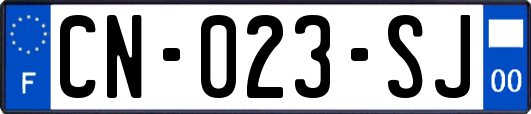 F

CN-023-SJ

00